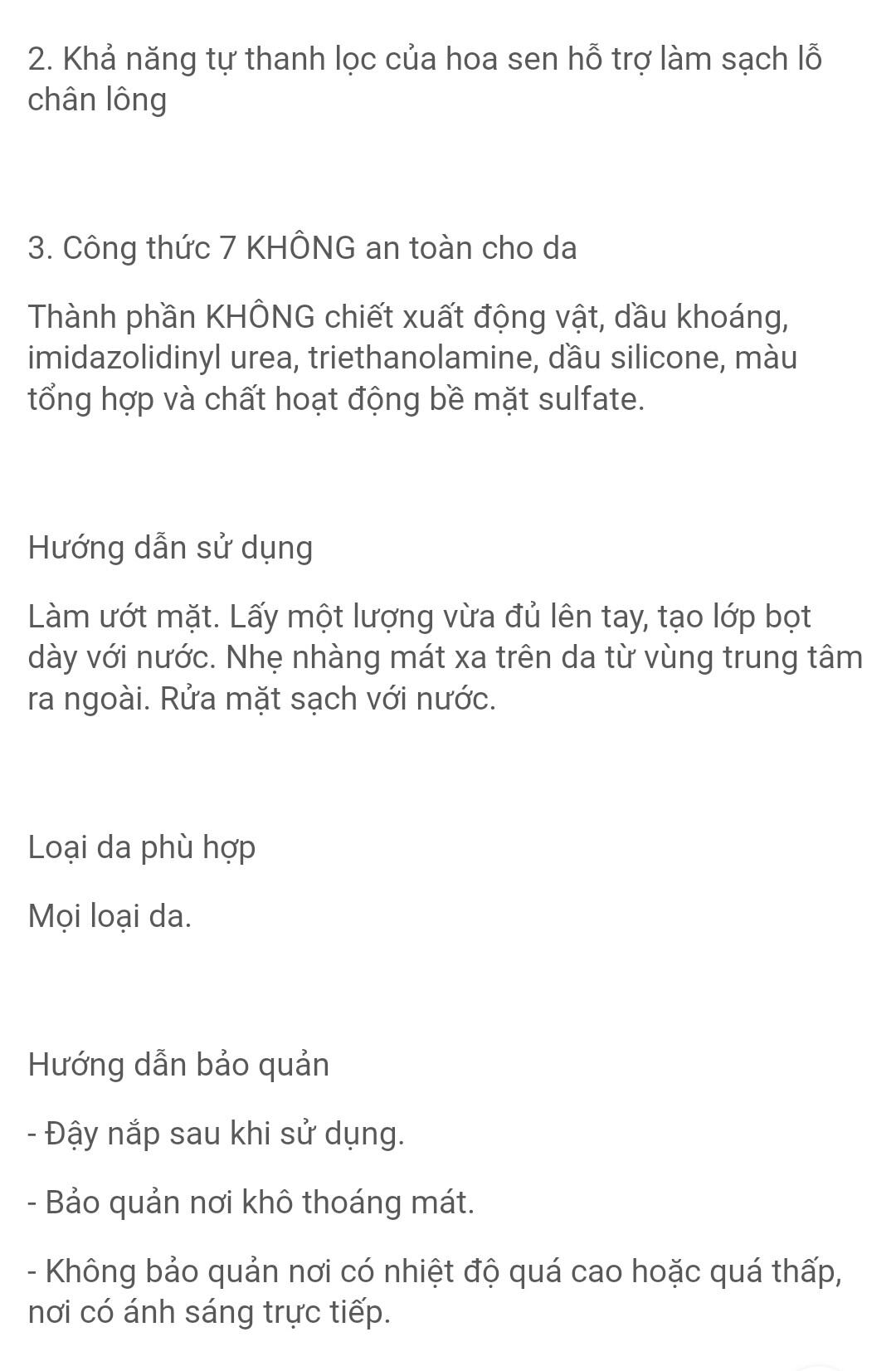 2. Khả năng tự thanh lọc của hoa sen hỗ trợ làm sạch lỗ chân lông

3. Công thức 7 KHÔNG an toàn cho da

Thành phần KHÔNG chiết xuất động vật, dầu khoáng, imidazolidinyl urea, triethanolamine, dầu silicone, màu tổng hợp và chất hoạt động bề mặt sulfate.

Hướng dẫn sử dụng

Làm ướt mặt. Lấy một lượng vừa đủ lên tay, tạo lớp bọt dày với nước. Nhẹ nhàng mát xa trên da từ vùng trung tâm ra ngoài. Rửa mặt sạch với nước.

Loại da phù hợp

Mọi loại da.

Hướng dẫn bảo quản

- Đậy nắp sau khi sử dụng.

- Bảo quản nơi khô thoáng mát.

- Không bảo quản nơi có nhiệt độ quá cao hoặc quá thấp, nơi có ánh sáng trực tiếp.